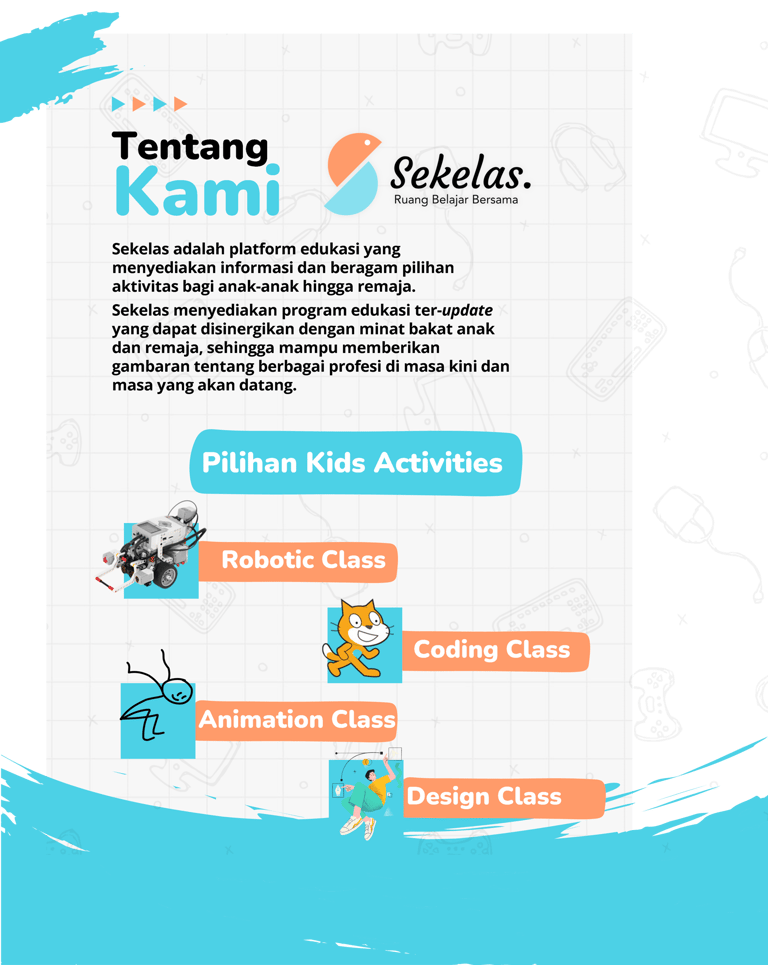 Tentang
Kami

Sekelas.
Ruang Belajar Bersama

Sekelas adalah platform edukasi yang menyediakan informasi dan beragam pilihan aktivitas bagi anak-anak hingga remaja.

Sekelas menyediakan program edukasi ter-update yang dapat disinergikan dengan minat bakat anak dan remaja, sehingga mampu memberikan gambaran tentang berbagai profesi di masa kini dan masa yang akan datang.

Pilihan Kids Activities

Robotic Class

Coding Class

Animation Class

Design Class